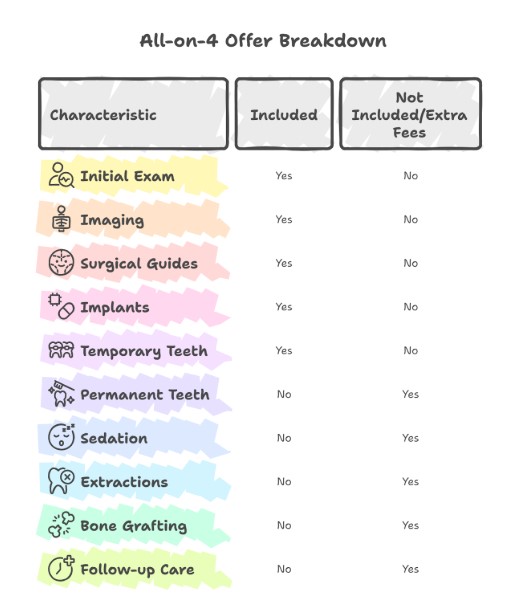 All-on-4 Offer Breakdown

| Characteristic | Included | Not Included/Extra Fees |
|---|---|---|
| Initial Exam | Yes | No |
| Imaging | Yes | No |
| Surgical Guides | Yes | No |
| Implants | Yes | No |
| Temporary Teeth | Yes | No |
| Permanent Teeth | No | Yes |
| Sedation | No | Yes |
| Extractions | No | Yes |
| Bone Grafting | No | Yes |
| Follow-up Care | No | Yes |